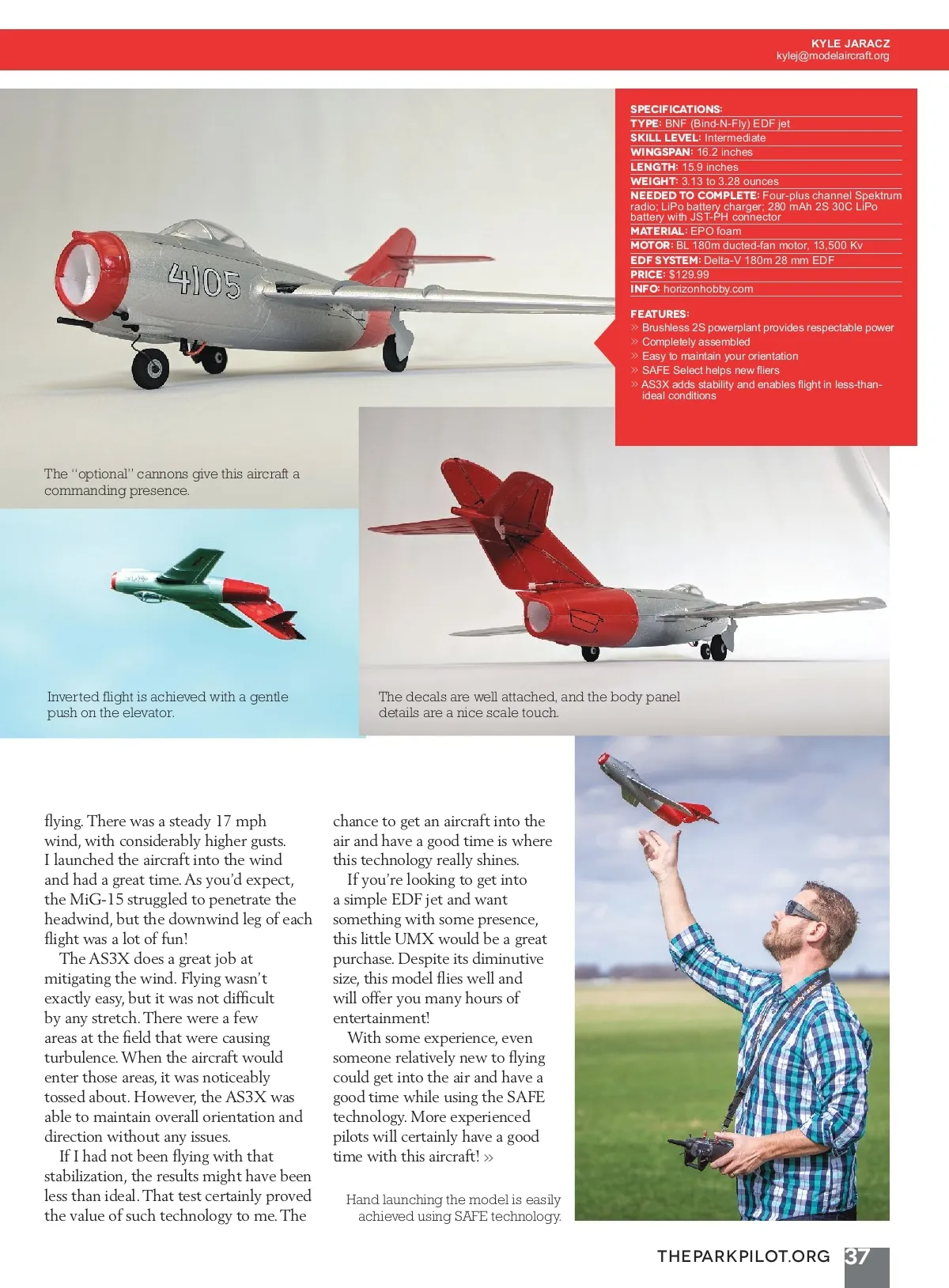 KYLE JARACZ
kylej@modelaircraft.org

SPECIFICATIONS:
TYPE: BNF (Bind-N-Fly) EDF jet
SKILL LEVEL: Intermediate
WINGSPAN: 16.2 inches
LENGTH: 15.9 inches
WEIGHT: 3.13 to 3.28 ounces
NEEDED TO COMPLETE: Four-plus channel Spektrum radio; LiPo battery charger; 280 mAh 2S 30C LiPo battery with JST-PH connector
MATERIAL: EPO foam
MOTOR: BL 180m ducted-fan motor, 13,500 Kv
EDF SYSTEM: Delta-V 180m 28 mm EDF
PRICE: $129.99
INFO: horizonhobby.com

FEATURES:
» Brushless 2S powerplant provides respectable power
» Completely assembled
» Easy to maintain your orientation
» SAFE Select helps new fliers
» AS3X adds stability and enables flight in less-than-ideal conditions

4105

The "optional" cannons give this aircraft a commanding presence.

Inverted flight is achieved with a gentle push on the elevator.

The decals are well attached, and the body panel details are a nice scale touch.

flying. There was a steady 17 mph wind, with considerably higher gusts. I launched the aircraft into the wind and had a great time. As you'd expect, the MiG-15 struggled to penetrate the headwind, but the downwind leg of each flight was a lot of fun!

The AS3X does a great job at mitigating the wind. Flying wasn't exactly easy, but it was not difficult by any stretch. There were a few areas at the field that were causing turbulence. When the aircraft would enter those areas, it was noticeably tossed about. However, the AS3X was able to maintain overall orientation and direction without any issues.

If I had not been flying with that stabilization, the results might have been less than ideal. That test certainly proved the value of such technology to me. The chance to get an aircraft into the air and have a good time is where this technology really shines.

If you're looking to get into a simple EDF jet and want something with some presence, this little UMX would be a great purchase. Despite its diminutive size, this model flies well and will offer you many hours of entertainment!

With some experience, even someone relatively new to flying could get into the air and have a good time while using the SAFE technology. More experienced pilots will certainly have a good time with this aircraft! »

Hand launching the model is easily achieved using SAFE technology.

THEPARKPILOT.ORG 37